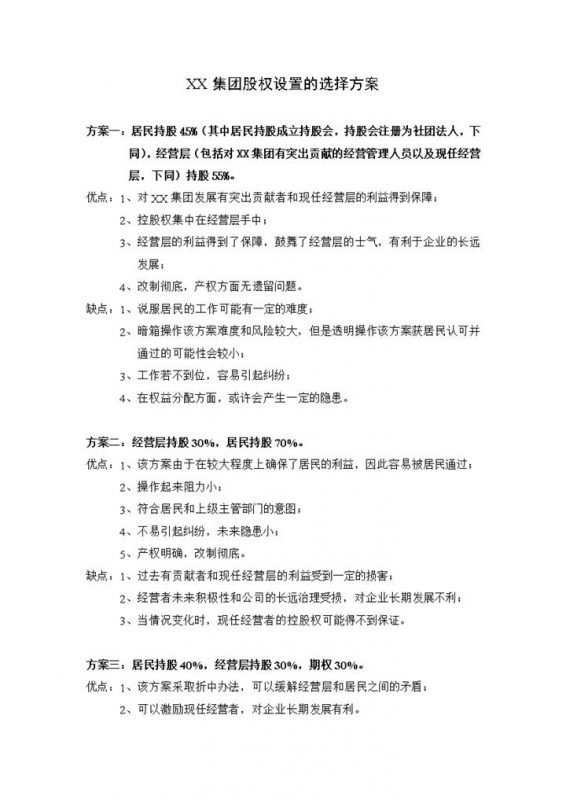 XX 集团股权设置的选择方案

方案一：居民持股 45%（其中居民持股成立持股会，持股会注册为社团法人，下同），经营层（包括对 XX 集团有突出贡献的经营管理人员以及现任经营层，下同）持股 55%。

优点：1、对 XX 集团发展有突出贡献者和现任经营层的利益得到保障；

2、控股权集中在经营层手中；

3、经营层的利益得到了保障，鼓舞了经营层的士气，有利于企业的长远发展；

4、改制彻底，产权方面无遗留问题。

缺点：1、说服居民的工作可能有一定的难度；

2、暗箱操作该方案难度和风险较大，但是透明操作该方案获居民认可并通过的可能性会较小；

3、工作若不到位，容易引起纠纷；

4、在权益分配方面，或许会产生一定的隐患。

方案二：经营层持股 30%，居民持股 70%。

优点：1、该方案由于在较大程度上确保了居民的利益，因此容易被居民通过；

2、操作起来阻力小；

3、符合居民和上级主管部门的意图；

4、不易引起纠纷，未来隐患小；

5、产权明确，改制彻底。

缺点：1、过去有贡献者和现任经营层的利益受到一定的损害；

2、经营者未来积极性和公司的长远治理受损，对企业长期发展不利；

3、当情况变化时，现任经营者的控股权可能得不到保证。

方案三：居民持股 40%，经营层持股 30%，期权 30%。

优点：1、该方案采取折中办法，可以缓解经营层和居民之间的矛盾；

2、可以激励现任经营者，对企业长期发展有利。